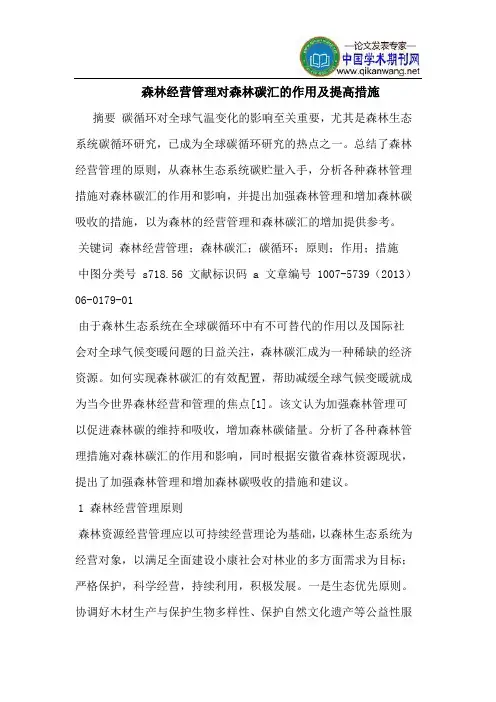 —论文发表专家—
中国学术期刊网
www.qikanwang.net

森林经营管理对森林碳汇的作用及提高措施

摘要 碳循环对全球气温变化的影响至关重要，尤其是森林生态系统碳循环研究，已成为全球碳循环研究的热点之一。总结了森林经营管理的原则，从森林生态系统碳贮量入手，分析各种森林管理措施对森林碳汇的作用和影响，并提出加强森林管理和增加森林碳吸收的措施，以为森林的经营管理和森林碳汇的增加提供参考。

关键词 森林经营管理；森林碳汇；碳循环；原则；作用；措施

中图分类号 s718.56 文献标识码 a 文章编号 1007-5739（2013）06-0179-01

由于森林生态系统在全球碳循环中有不可替代的作用以及国际社会对全球气候变暖问题的日益关注，森林碳汇成为一种稀缺的经济资源。如何实现森林碳汇的有效配置，帮助减缓全球气候变暖就成为当今世界森林经营和管理的焦点[1]。该文认为加强森林管理可以促进森林碳的维持和吸收，增加森林碳储量。分析了各种森林管理措施对森林碳汇的作用和影响，同时根据安徽省森林资源现状，提出了加强森林管理和增加森林碳吸收的措施和建议。

1 森林经营管理原则

森林资源经营管理应以可持续经营理论为基础，以森林生态系统为经营对象，以满足全面建设小康社会对林业的多方面需求为目标；严格保护，科学经营，持续利用，积极发展。一是生态优先原则。协调好木材生产与保护生物多样性、保护自然文化遗产等公益性服